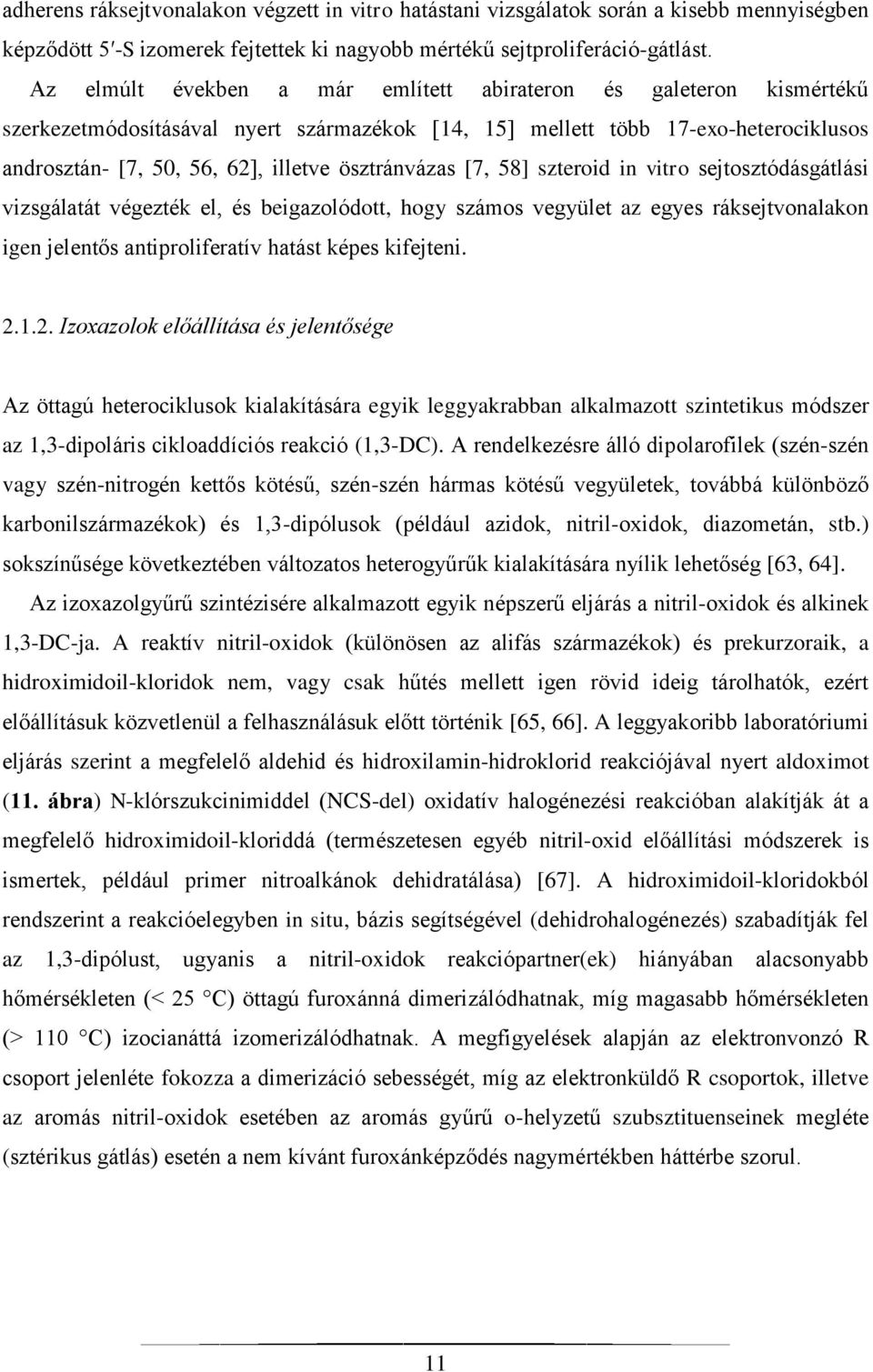 adherens ráksejtvonalakon végzett in vitro hatástani vizsgálatok során a kisebb mennyiségben képződött 5′-S izomerek fejtettek ki nagyobb mértékű sejtproliferáció-gátlást.

Az elmúlt években a már említett abirateron és galeteron kismértékű szerkezetmódosításával nyert származékok [14, 15] mellett több 17-exo-heterociklusos androsztán- [7, 50, 56, 62], illetve ösztránvázas [7, 58] szteroid in vitro sejtosztódásgátlási vizsgálatát végezték el, és beigazolódott, hogy számos vegyület az egyes ráksejtvonalakon igen jelentős antiproliferatív hatást képes kifejteni.

2.1.2. Izoxazolok előállítása és jelentősége

Az öttagú heterociklusok kialakítására egyik leggyakrabban alkalmazott szintetikus módszer az 1,3-dipoláris cikloaddíciós reakció (1,3-DC). A rendelkezésre álló dipolarofilek (szén-szén vagy szén-nitrogén kettős kötésű, szén-szén hármas kötésű vegyületek, továbbá különböző karbonilszármazékok) és 1,3-dipólusok (például azidok, nitril-oxidok, diazometán, stb.) sokszínűsége következtében változatos heterogyűrűk kialakítására nyílik lehetőség [63, 64].

Az izoxazolgyűrű szintézisére alkalmazott egyik népszerű eljárás a nitril-oxidok és alkinek 1,3-DC-ja. A reaktív nitril-oxidok (különösen az alifás származékok) és prekurzoraik, a hidroximidoil-kloridok nem, vagy csak hűtés mellett igen rövid ideig tárolhatók, ezért előállításuk közvetlenül a felhasználásuk előtt történik [65, 66]. A leggyakoribb laboratóriumi eljárás szerint a megfelelő aldehid és hidroxilamin-hidroklorid reakciójával nyert aldoximot (11. ábra) N-klórszukcinimiddel (NCS-del) oxidatív halogénezési reakcióban alakítják át a megfelelő hidroximidoil-kloriddá (természetesen egyéb nitril-oxid előállítási módszerek is ismertek, például primer nitroalkánok dehidratálása) [67]. A hidroximidoil-kloridokból rendszerint a reakcióelegyben in situ, bázis segítségével (dehidrohalogénezés) szabadítják fel az 1,3-dipólust, ugyanis a nitril-oxidok reakciópartner(ek) hiányában alacsonyabb hőmérsékleten (< 25 °C) öttagú furoxánná dimerizálódhatnak, míg magasabb hőmérsékleten (> 110 °C) izocianáttá izomerizálódhatnak. A megfigyelések alapján az elektronvonzó R csoport jelenléte fokozza a dimerizáció sebességét, míg az elektronküldő R csoportok, illetve az aromás nitril-oxidok esetében az aromás gyűrű o-helyzetű szubsztituenseinek megléte (sztérikus gátlás) esetén a nem kívánt furoxánképződés nagymértékben háttérbe szorul.

11